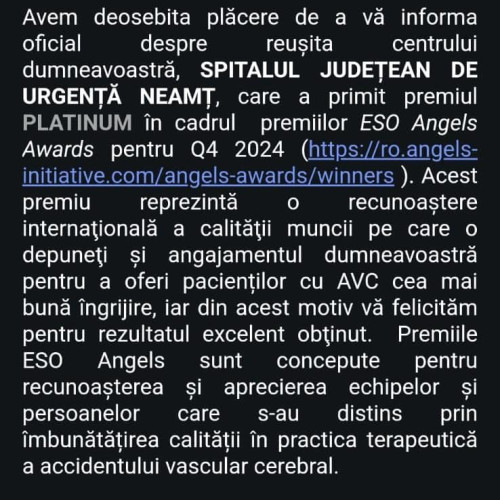 Avem deosebita plăcere de a vă informa oficial despre reușita centrului dumneavoastră, SPITALUL JUDEȚEAN DE URGENȚĂ NEAMȚ, care a primit premiul PLATINUM în cadrul premiilor ESO Angels Awards pentru Q4 2024 (https://ro.angels-initiative.com/angels-awards/winners ). Acest premiu reprezintă o recunoaștere internaţională a calităţii muncii pe care o depuneţi și angajamentul dumneavoastră pentru a oferi pacienților cu AVC cea mai bună îngrijire, iar din acest motiv vă felicităm pentru rezultatul excelent obţinut. Premiile ESO Angels sunt concepute pentru recunoașterea și aprecierea echipelor și persoanelor care s-au distins prin îmbunătățirea calității în practica terapeutică a accidentului vascular cerebral.